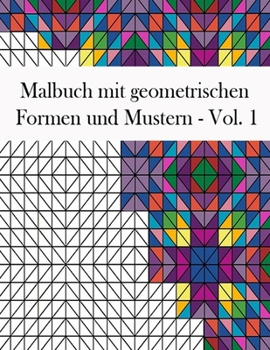 Malbuch mit geometrischen Formen und Mustern - Vol. 1